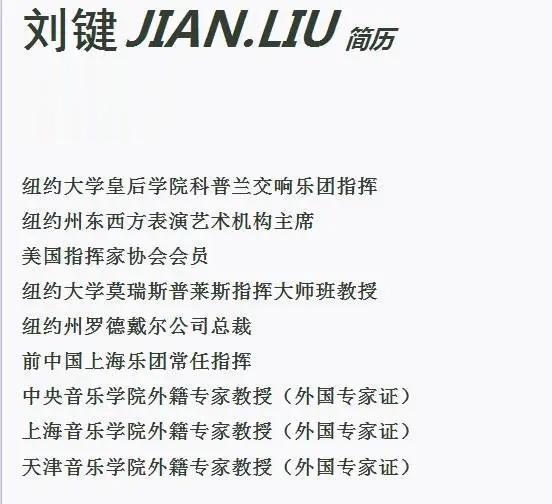 刘键 JIAN.LIU 简历

纽约大学皇后学院科普兰交响乐团指挥
纽约州东西方表演艺术机构主席
美国指挥家协会会员
纽约大学莫瑞斯普莱斯指挥大师班教授
纽约州罗德戴尔公司总裁
前中国上海乐团常任指挥
中央音乐学院外籍专家教授（外国专家证）
上海音乐学院外籍专家教授（外国专家证）
天津音乐学院外籍专家教授（外国专家证）